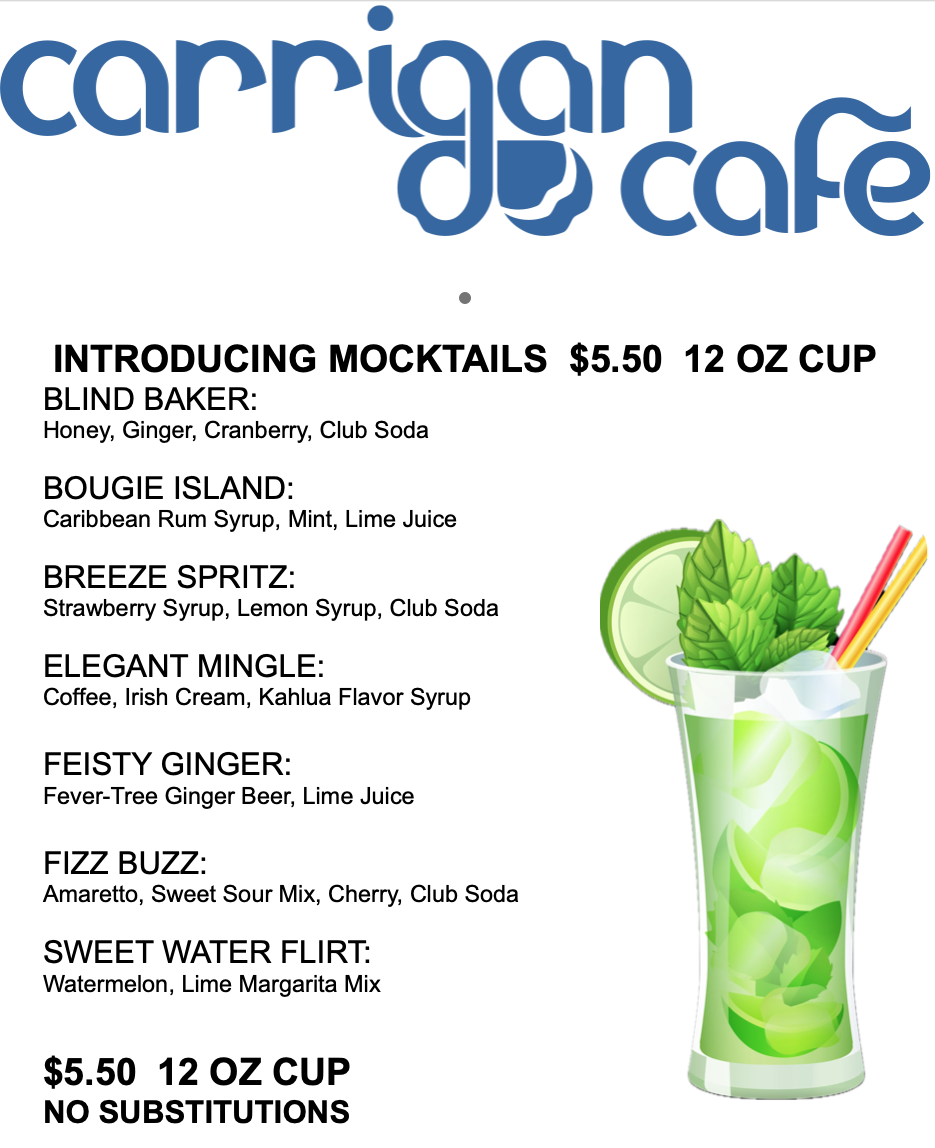 carrigan cafe

INTRODUCING MOCKTAILS $5.50 12 OZ CUP

BLIND BAKER:
Honey, Ginger, Cranberry, Club Soda

BOUGIE ISLAND:
Caribbean Rum Syrup, Mint, Lime Juice

BREEZE SPRITZ:
Strawberry Syrup, Lemon Syrup, Club Soda

ELEGANT MINGLE:
Coffee, Irish Cream, Kahlua Flavor Syrup

FEISTY GINGER:
Fever-Tree Ginger Beer, Lime Juice

FIZZ BUZZ:
Amaretto, Sweet Sour Mix, Cherry, Club Soda

SWEET WATER FLIRT:
Watermelon, Lime Margarita Mix

$5.50 12 OZ CUP
NO SUBSTITUTIONS